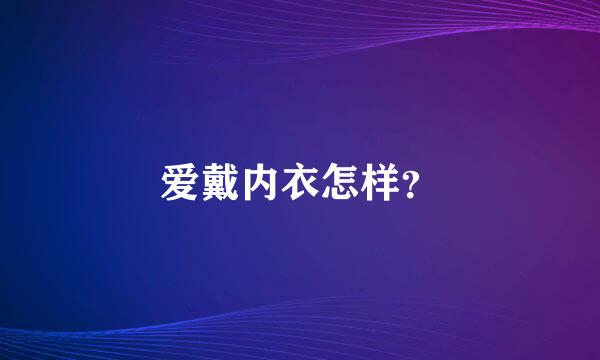 爱戴内衣怎样?